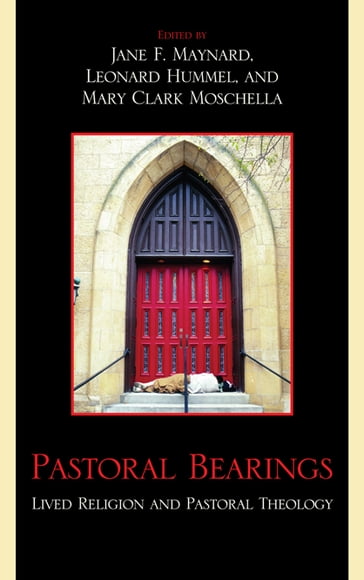 Edited by
Jane F. Maynard,
Leonard Hummel, and
Mary Clark Moschella

Pastoral Bearings
Lived Religion and Pastoral Theology